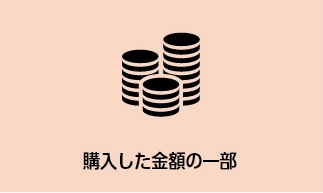 購入した金額の一部